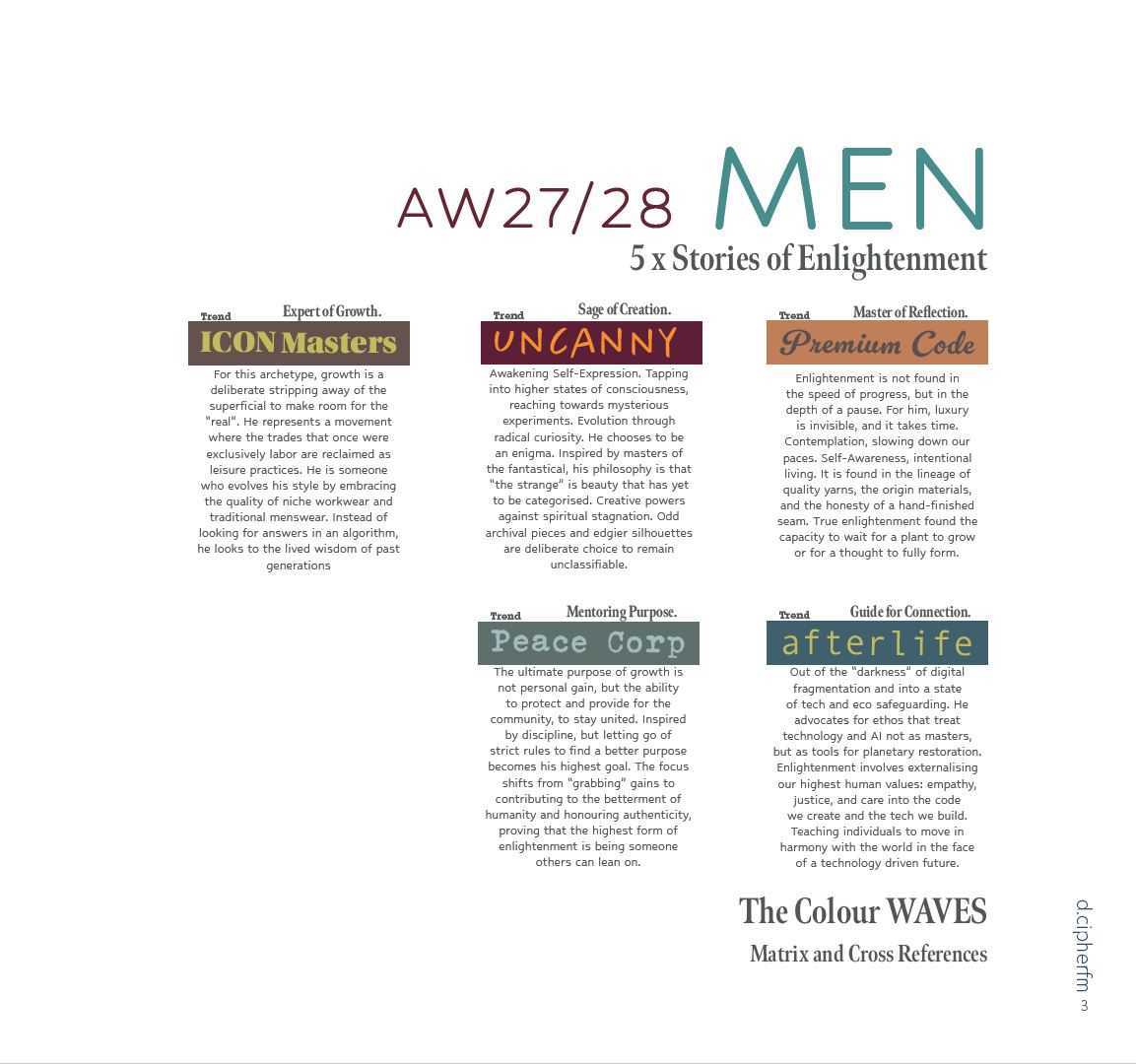 AW27/28 MEN

5 x Stories of Enlightenment

Trend
Expert of Growth.
ICON Masters

For this archetype, growth is a deliberate stripping away of the superficial to make room for the "real". He represents a movement where the trades that once were exclusively labor are reclaimed as leisure practices. He is someone who evolves his style by embracing the quality of niche workwear and traditional menswear. Instead of looking for answers in an algorithm, he looks to the lived wisdom of past generations

Trend
Sage of Creation.
UNCANNY

Awakening Self-Expression. Tapping into higher states of consciousness, reaching towards mysterious experiments. Evolution through radical curiosity. He chooses to be an enigma. Inspired by masters of the fantastical, his philosophy is that "the strange" is beauty that has yet to be categorised. Creative powers against spiritual stagnation. Odd archival pieces and edgier silhouettes are deliberate choice to remain unclassifiable.

Trend
Master of Reflection.
Premium Code

Enlightenment is not found in the speed of progress, but in the depth of a pause. For him, luxury is invisible, and it takes time. Contemplation, slowing down our paces. Self-Awareness, intentional living. It is found in the lineage of quality yarns, the origin materials, and the honesty of a hand-finished seam. True enlightenment found the capacity to wait for a plant to grow or for a thought to fully form.

Trend
Mentoring Purpose.
Peace Corp

The ultimate purpose of growth is not personal gain, but the ability to protect and provide for the community, to stay united. Inspired by discipline, but letting go of strict rules to find a better purpose becomes his highest goal. The focus shifts from "grabbing" gains to contributing to the betterment of humanity and honouring authenticity, proving that the highest form of enlightenment is being someone others can lean on.

Trend
Guide for Connection.
afterlife

Out of the "darkness" of digital fragmentation and into a state of tech and eco safeguarding. He advocates for ethos that treat technology and AI not as masters, but as tools for planetary restoration. Enlightenment involves externalising our highest human values: empathy, justice, and care into the code we create and the tech we build. Teaching individuals to move in harmony with the world in the face of a technology driven future.

The Colour WAVES
Matrix and Cross References

d.cipherfm
3